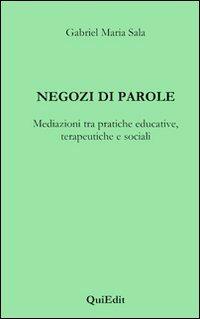 Gabriel Maria Sala

NEGOZI DI PAROLE

Mediazioni tra pratiche educative, terapeutiche e sociali

QuiEdit